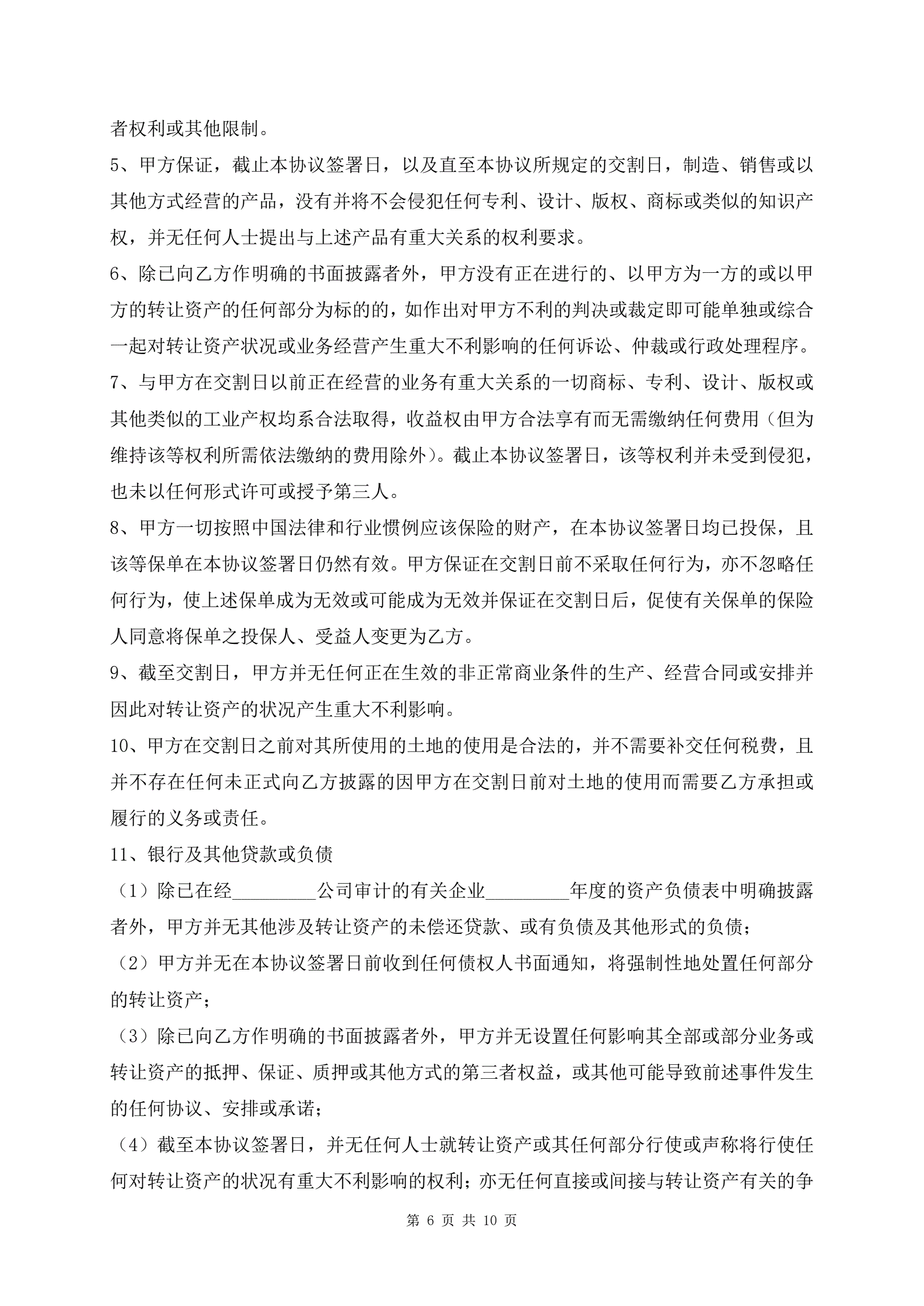 者权利或其他限制。

5、甲方保证，截止本协议签署日，以及直至本协议所规定的交割日，制造、销售或以其他方式经营的产品，没有并将不会侵犯任何专利、设计、版权、商标或类似的知识产权，并无任何人士提出与上述产品有重大关系的权利要求。

6、除已向乙方作明确的书面披露者外，甲方没有正在进行的、以甲方为一方的或以甲方的转让资产的任何部分为标的的，如作出对甲方不利的判决或裁定即可能单独或综合一起对转让资产状况或业务经营产生重大不利影响的任何诉讼、仲裁或行政处理程序。

7、与甲方在交割日以前正在经营的业务有重大关系的一切商标、专利、设计、版权或其他类似的工业产权均系合法取得，收益权由甲方合法享有而无需缴纳任何费用（但为维持该等权利所需依法缴纳的费用除外）。截止本协议签署日，该等权利并未受到侵犯，也未以任何形式许可或授予第三人。

8、甲方一切按照中国法律和行业惯例应该保险的财产，在本协议签署日均已投保，且该等保单在本协议签署日仍然有效。甲方保证在交割日前不采取任何行为，亦不忽略任何行为，使上述保单成为无效或可能成为无效并保证在交割日后，促使有关保单的保险人同意将保单之投保人、受益人变更为乙方。

9、截至交割日，甲方并无任何正在生效的非正常商业条件的生产、经营合同或安排并因此对转让资产的状况产生重大不利影响。

10、甲方在交割日之前对其所使用的土地的使用是合法的，并不需要补交任何税费，且并不存在任何未正式向乙方披露的因甲方在交割日前对土地的使用而需要乙方承担或履行的义务或责任。

11、银行及其他贷款或负债

（1）除已在经_________公司审计的有关企业_________年度的资产负债表中明确披露者外，甲方并无其他涉及转让资产的未偿还贷款、或有负债及其他形式的负债；

（2）甲方并无在本协议签署日前收到任何债权人书面通知，将强制性地处置任何部分的转让资产；

（3）除已向乙方作明确的书面披露者外，甲方并无设置任何影响其全部或部分业务或转让资产的抵押、保证、质押或其他方式的第三者权益，或其他可能导致前述事件发生的任何协议、安排或承诺；

（4）截至本协议签署日，并无任何人士就转让资产或其任何部分行使或声称将行使任何对转让资产的状况有重大不利影响的权利；亦无任何直接或间接与转让资产有关的争

第 6 页 共 10 页